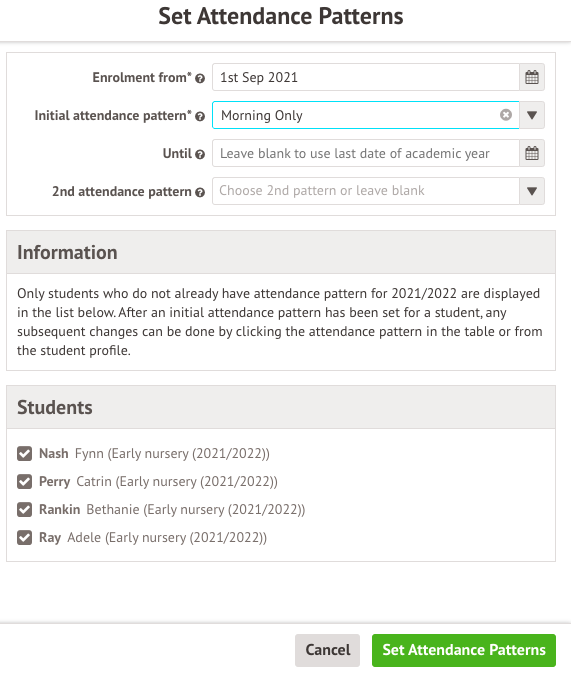 Set Attendance Patterns

Enrolment from* 1st Sep 2021

Initial attendance pattern* Morning Only

Until Leave blank to use last date of academic year

2nd attendance pattern Choose 2nd pattern or leave blank

Information

Only students who do not already have attendance pattern for 2021/2022 are displayed in the list below. After an initial attendance pattern has been set for a student, any subsequent changes can be done by clicking the attendance pattern in the table or from the student profile.

Students

Nash Fynn (Early nursery (2021/2022))

Perry Catrin (Early nursery (2021/2022))

Rankin Bethanie (Early nursery (2021/2022))

Ray Adele (Early nursery (2021/2022))

Cancel Set Attendance Patterns